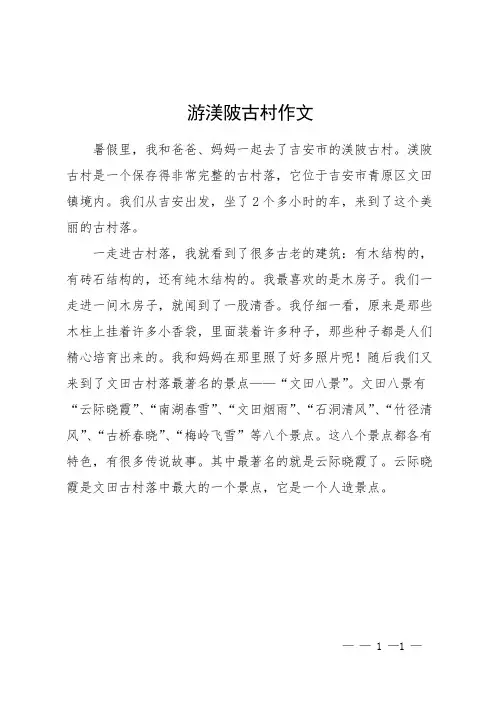 游渼陂古村作文

暑假里，我和爸爸、妈妈一起去了吉安市的渼陂古村。渼陂古村是一个保存得非常完整的古村落，它位于吉安市青原区文田镇境内。我们从吉安出发，坐了2个多小时的车，来到了这个美丽的古村落。

一走进古村落，我就看到了很多古老的建筑：有木结构的，有砖石结构的，还有纯木结构的。我最喜欢的是木房子。我们一走进一间木房子，就闻到了一股清香。我仔细一看，原来是那些木柱上挂着许多小香袋，里面装着许多种子，那些种子都是人们精心培育出来的。我和妈妈在那里照了好多照片呢！随后我们又来到了文田古村落最著名的景点——“文田八景”。文田八景有“云际晓霞”、“南湖春雪”、“文田烟雨”、“石洞清风”、“竹径清风”、“古桥春晓”、“梅岭飞雪”等八个景点。这八个景点都各有特色，有很多传说故事。其中最著名的就是云际晓霞了。云际晓霞是文田古村落中最大的一个景点，它是一个人造景点。

— — 1 —1 —